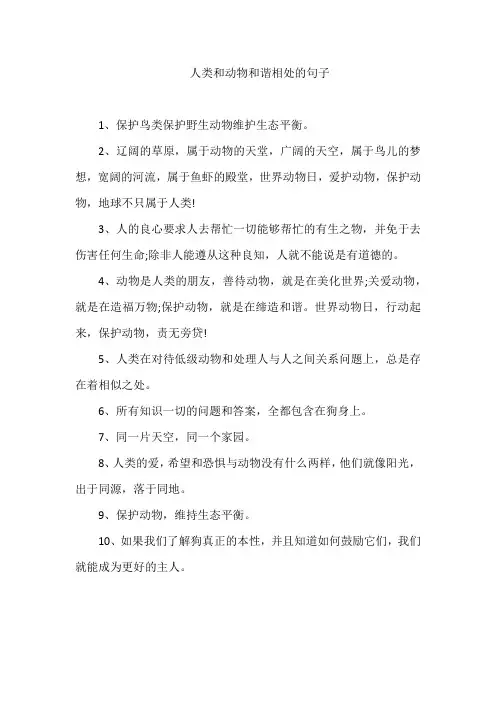 人类和动物和谐相处的句子

1、保护鸟类保护野生动物维护生态平衡。

2、辽阔的草原，属于动物的天堂，广阔的天空，属于鸟儿的梦想，宽阔的河流，属于鱼虾的殿堂，世界动物日，爱护动物，保护动物，地球不只属于人类!

3、人的良心要求人去帮忙一切能够帮忙的有生之物，并免于去伤害任何生命;除非人能遵从这种良知，人就不能说是有道德的。

4、动物是人类的朋友，善待动物，就是在美化世界;关爱动物，就是在造福万物;保护动物，就是在缔造和谐。世界动物日，行动起来，保护动物，责无旁贷!

5、人类在对待低级动物和处理人与人之间关系问题上，总是存在着相似之处。

6、所有知识一切的问题和答案，全都包含在狗身上。

7、同一片天空，同一个家园。

8、人类的爱，希望和恐惧与动物没有什么两样，他们就像阳光，出于同源，落于同地。

9、保护动物，维持生态平衡。

10、如果我们了解狗真正的本性，并且知道如何鼓励它们，我们就能成为更好的主人。